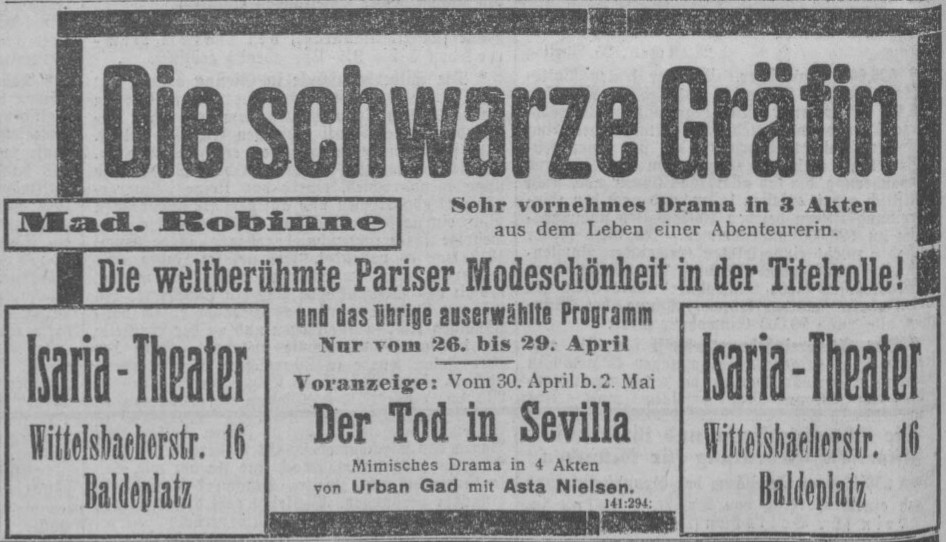 Die schwarze Gräfin

Mad. Robinne

Sehr vornehmes Drama in 3 Akten aus dem Leben einer Abenteurerin.

Die weltberühmte Pariser Modeschönheit in der Titelrolle!

Isaria-Theater
Wittelsbacherstr. 16
Baldeplatz

und das übrige auserwählte Programm
Nur vom 26. bis 29. April

Voranzeige: Vom 30. April b. 2. Mai
Der Tod in Sevilla
Mimisches Drama in 4 Akten von Urban Gad mit Asta Nielsen.
141:294:

Isaria-Theater
Wittelsbacherstr. 16
Baldeplatz